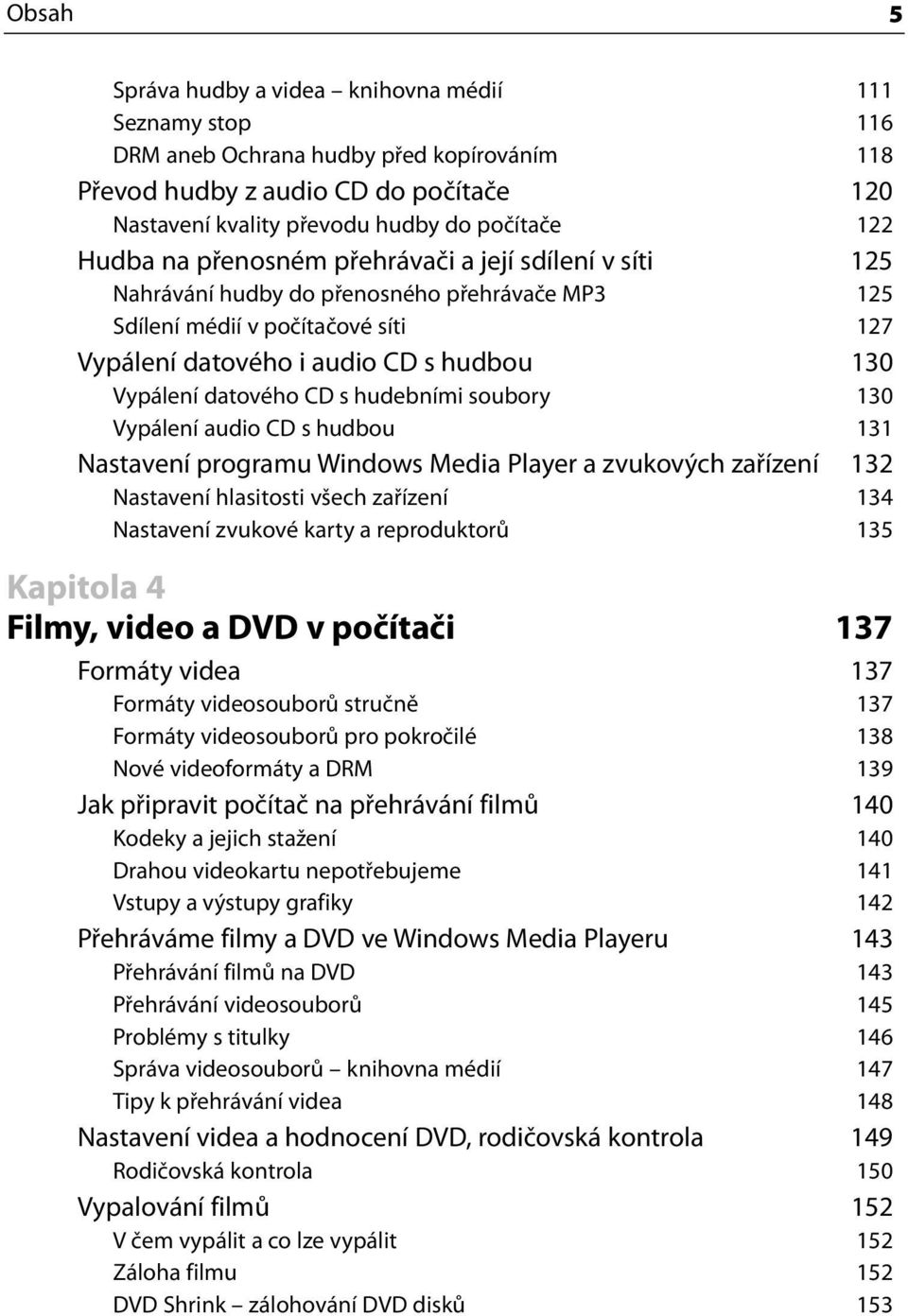 Obsah 5

Správa hudby a videa – knihovna médií 111
Seznamy stop 116
DRM aneb Ochrana hudby před kopírováním 118
Převod hudby z audio CD do počítače 120
Nastavení kvality převodu hudby do počítače 122
Hudba na přenosném přehrávači a její sdílení v síti 125
Nahrávání hudby do přenosného přehrávače MP3 125
Sdílení médií v počítačové síti 127
Vypálení datového i audio CD s hudbou 130
Vypálení datového CD s hudebními soubory 130
Vypálení audio CD s hudbou 131
Nastavení programu Windows Media Player a zvukových zařízení 132
Nastavení hlasitosti všech zařízení 134
Nastavení zvukové karty a reproduktorů 135

Kapitola 4
Filmy, video a DVD v počítači 137
Formáty videa 137
Formáty videosouborů stručně 137
Formáty videosouborů pro pokročilé 138
Nové videoformáty a DRM 139
Jak připravit počítač na přehrávání filmů 140
Kodeky a jejich stažení 140
Drahou videokartu nepotřebujeme 141
Vstupy a výstupy grafiky 142
Přehráváme filmy a DVD ve Windows Media Playeru 143
Přehrávání filmů na DVD 143
Přehrávání videosouborů 145
Problémy s titulky 146
Správa videosouborů – knihovna médií 147
Tipy k přehrávání videa 148
Nastavení videa a hodnocení DVD, rodičovská kontrola 149
Rodičovská kontrola 150
Vypalování filmů 152
V čem vypálit a co lze vypálit 152
Záloha filmu 152
DVD Shrink – zálohování DVD disků 153